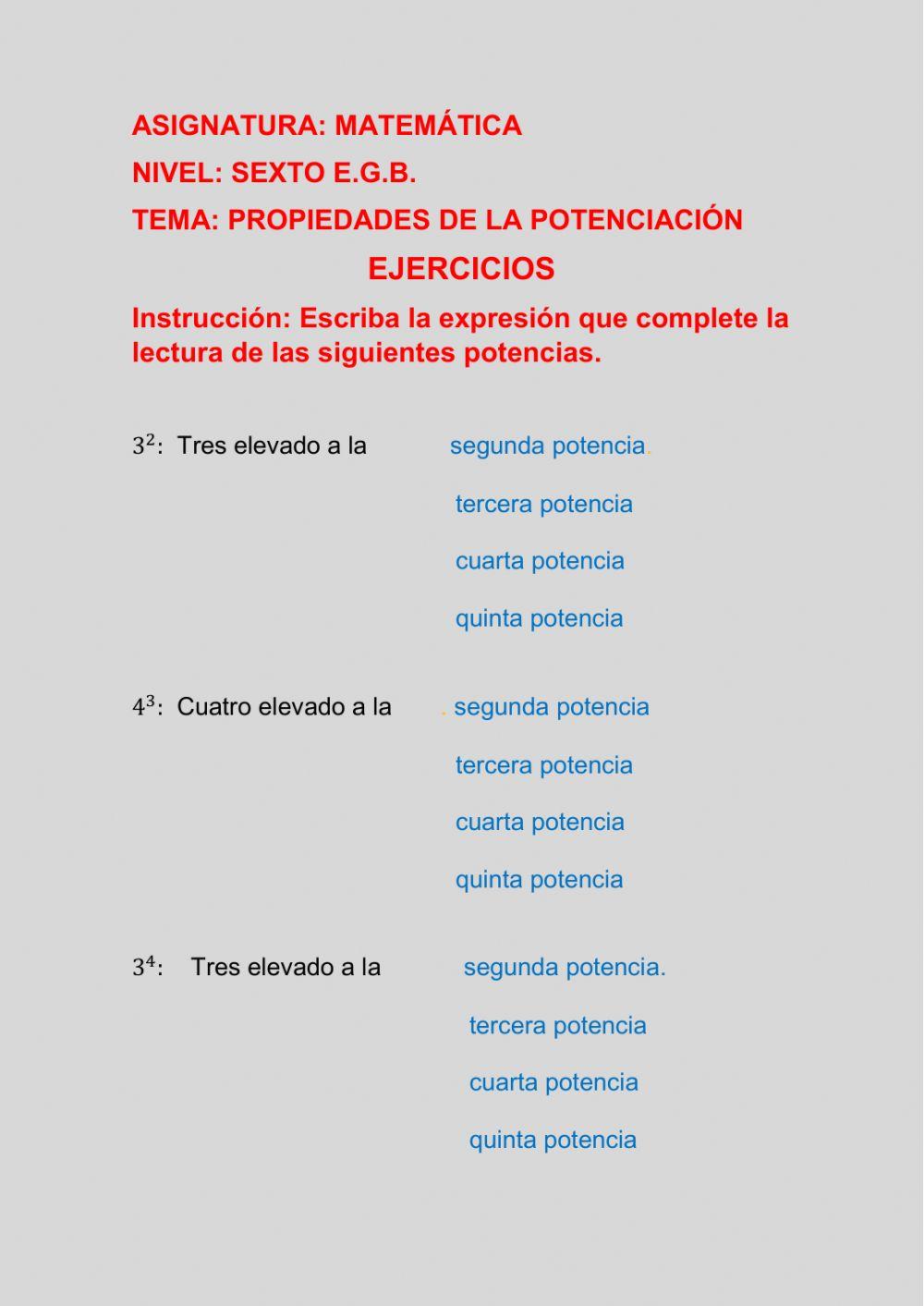 ASIGNATURA: MATEMÁTICA

NIVEL: SEXTO E.G.B.

TEMA: PROPIEDADES DE LA POTENCIACIÓN

EJERCICIOS

Instrucción: Escriba la expresión que complete la lectura de las siguientes potencias.

$3^2$: Tres elevado a la segunda potencia.

tercera potencia

cuarta potencia

quinta potencia

$4^3$: Cuatro elevado a la . segunda potencia

tercera potencia

cuarta potencia

quinta potencia

$3^4$: Tres elevado a la segunda potencia.

tercera potencia

cuarta potencia

quinta potencia